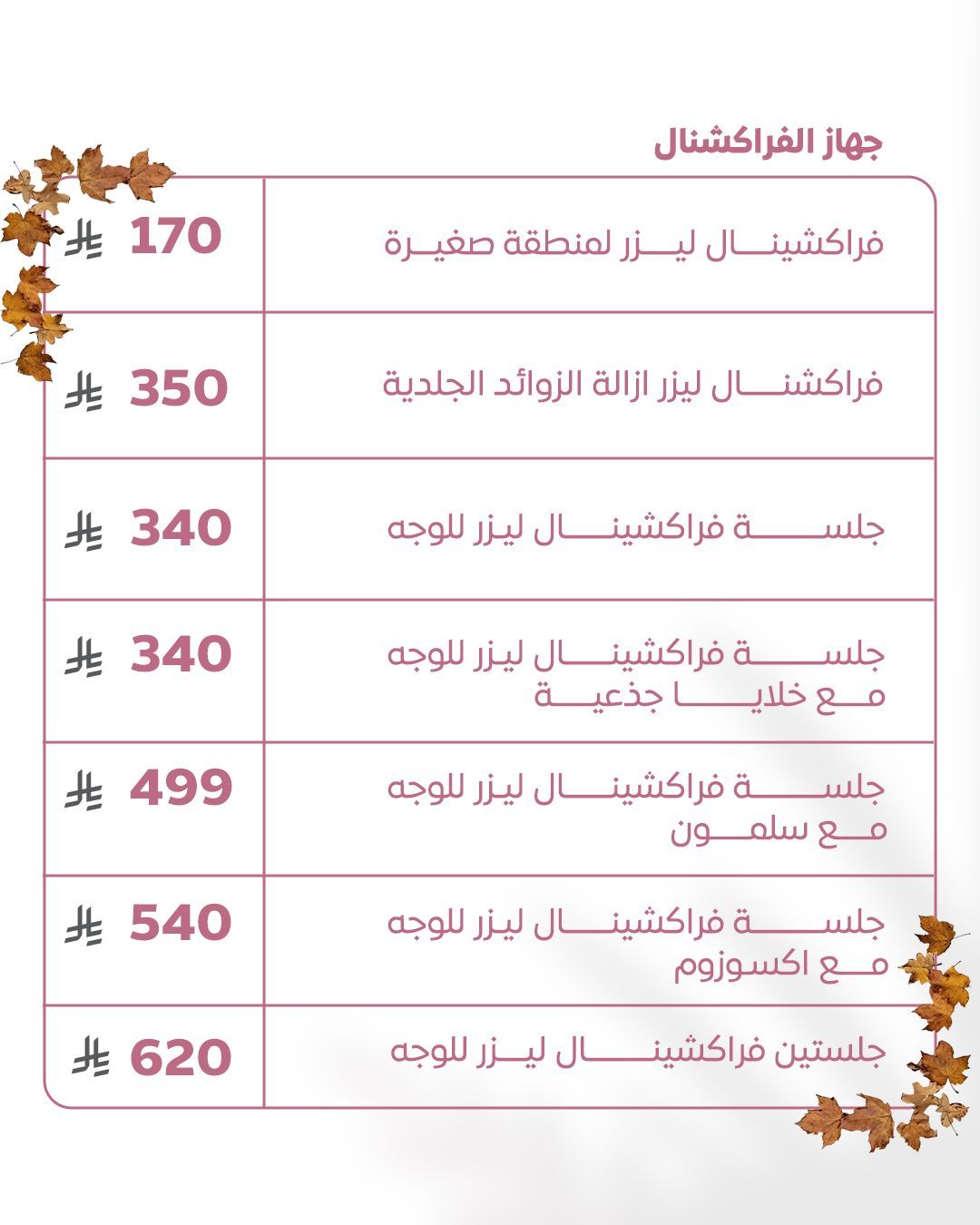 جهاز الفراكشنال

| | |
|---|---|
| فراكشينال ليزر لمنطقة صغيرة | 170 ﷼ |
| فراكشنال ليزر ازالة الزوائد الجلدية | 350 ﷼ |
| جلسة فراكشينال ليزر للوجه | 340 ﷼ |
| جلسة فراكشينال ليزر للوجه مع خلايا جذعية | 340 ﷼ |
| جلسة فراكشينال ليزر للوجه مع سلمون | 499 ﷼ |
| جلسة فراكشينال ليزر للوجه مع اكسوزوم | 540 ﷼ |
| جلستين فراكشينال ليزر للوجه | 620 ﷼ |